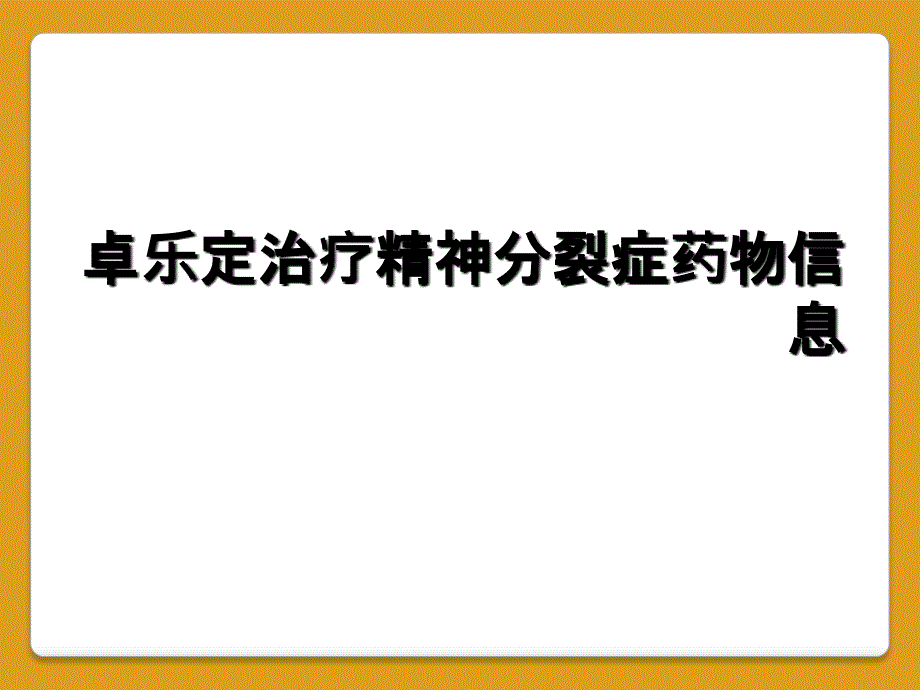 卓乐定治疗精神分裂症药物信息